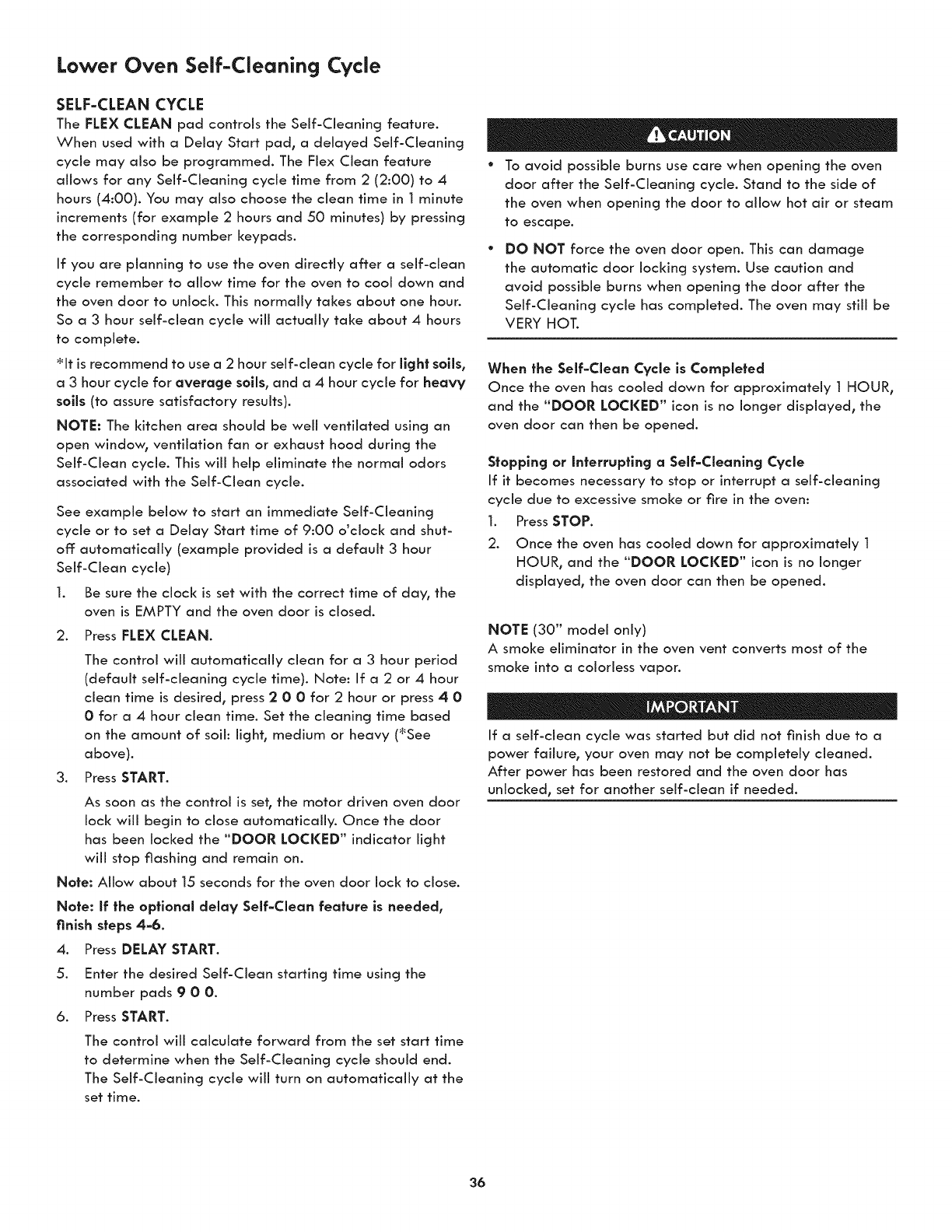 Lower Oven Self-Cleaning Cycle

SELF-CLEAN CYCLE

The FLEX CLEAN pad controls the Self-Cleaning feature. When used with a Delay Start pad, a delayed Self-Cleaning cycle may also be programmed. The Flex Clean feature allows for any Self-Cleaning cycle time from 2 (2:00) to 4 hours (4:00). You may also choose the clean time in 1 minute increments (for example 2 hours and 50 minutes) by pressing the corresponding number keypads.

If you are planning to use the oven directly after a self-clean cycle remember to allow time for the oven to cool down and the oven door to unlock. This normally takes about one hour. So a 3 hour self-clean cycle will actually take about 4 hours to complete.

*It is recommend to use a 2 hour self-clean cycle for light soils, a 3 hour cycle for average soils, and a 4 hour cycle for heavy soils (to assure satisfactory results).

NOTE: The kitchen area should be well ventilated using an open window, ventilation fan or exhaust hood during the Self-Clean cycle. This will help eliminate the normal odors associated with the Self-Clean cycle.

See example below to start an immediate Self-Cleaning cycle or to set a Delay Start time of 9:00 o'clock and shut-off automatically (example provided is a default 3 hour Self-Clean cycle)

1. Be sure the clock is set with the correct time of day, the oven is EMPTY and the oven door is closed.

2. Press FLEX CLEAN.

The control will automatically clean for a 3 hour period (default self-cleaning cycle time). Note: If a 2 or 4 hour clean time is desired, press 2 0 0 for 2 hour or press 4 0 0 for a 4 hour clean time. Set the cleaning time based on the amount of soil: light, medium or heavy (*See above).

3. Press START.

As soon as the control is set, the motor driven oven door lock will begin to close automatically. Once the door has been locked the "DOOR LOCKED" indicator light will stop flashing and remain on.

Note: Allow about 15 seconds for the oven door lock to close.

Note: If the optional delay Self-Clean feature is needed, finish steps 4-6.

4. Press DELAY START.

5. Enter the desired Self-Clean starting time using the number pads 9 0 0.

6. Press START.

The control will calculate forward from the set start time to determine when the Self-Cleaning cycle should end. The Self-Cleaning cycle will turn on automatically at the set time.

CAUTION

• To avoid possible burns use care when opening the oven door after the Self-Cleaning cycle. Stand to the side of the oven when opening the door to allow hot air or steam to escape.

• DO NOT force the oven door open. This can damage the automatic door locking system. Use caution and avoid possible burns when opening the door after the Self-Cleaning cycle has completed. The oven may still be VERY HOT.

When the Self-Clean Cycle is Completed

Once the oven has cooled down for approximately 1 HOUR, and the "DOOR LOCKED" icon is no longer displayed, the oven door can then be opened.

Stopping or Interrupting a Self-Cleaning Cycle

If it becomes necessary to stop or interrupt a self-cleaning cycle due to excessive smoke or fire in the oven:

1. Press STOP.

2. Once the oven has cooled down for approximately 1 HOUR, and the "DOOR LOCKED" icon is no longer displayed, the oven door can then be opened.

NOTE (30" model only)

A smoke eliminator in the oven vent converts most of the smoke into a colorless vapor.

IMPORTANT

If a self-clean cycle was started but did not finish due to a power failure, your oven may not be completely cleaned. After power has been restored and the oven door has unlocked, set for another self-clean if needed.

36